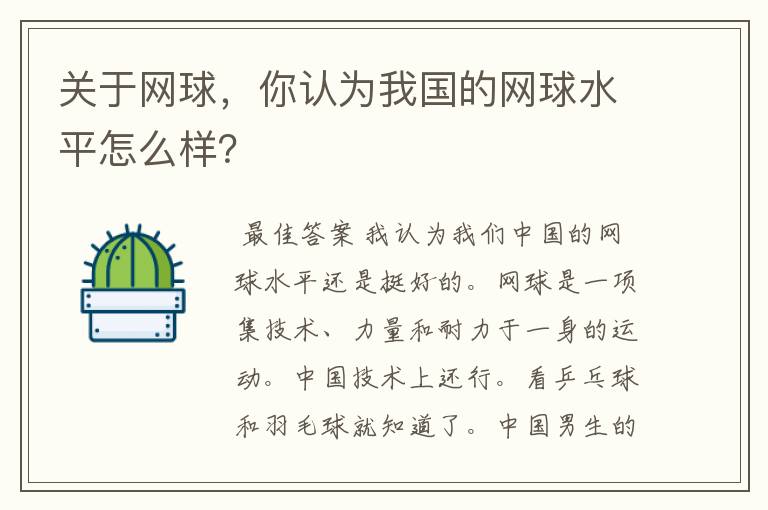 关于网球，你认为我国的网球水平怎么样？

最佳答案 我认为我们中国的网球水平还是挺好的。网球是一项集技术、力量和耐力于一身的运动。中国技术上还行。看乒乓球和羽毛球就知道了。中国男生的